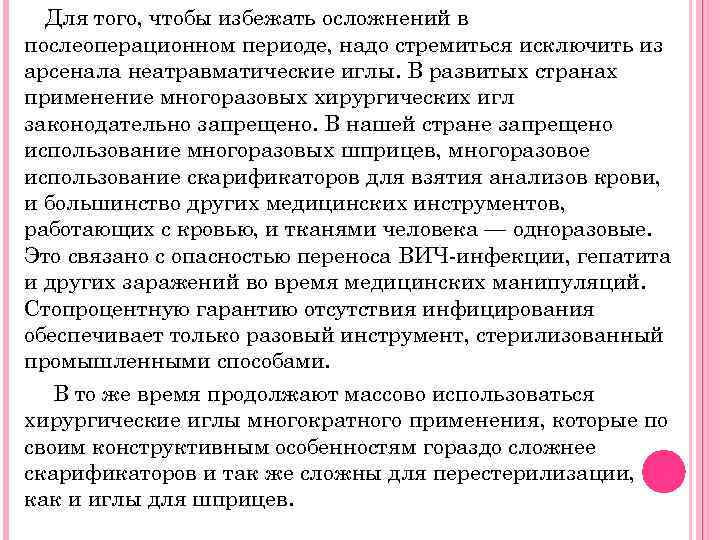 Для того, чтобы избежать осложнений в послеоперационном периоде, надо стремиться исключить из арсенала неатравматические иглы. В развитых странах применение многоразовых хирургических игл законодательно запрещено. В нашей стране запрещено использование многоразовых шприцев, многоразовое использование скарификаторов для взятия анализов крови, и большинство других медицинских инструментов, работающих с кровью, и тканями человека — одноразовые. Это связано с опасностью переноса ВИЧ-инфекции, гепатита и других заражений во время медицинских манипуляций. Стопроцентную гарантию отсутствия инфицирования обеспечивает только разовый инструмент, стерилизованный промышленными способами.

В то же время продолжают массово использоваться хирургические иглы многократного применения, которые по своим конструктивным особенностям гораздо сложнее скарификаторов и так же сложны для перестерилизации, как и иглы для шприцев.